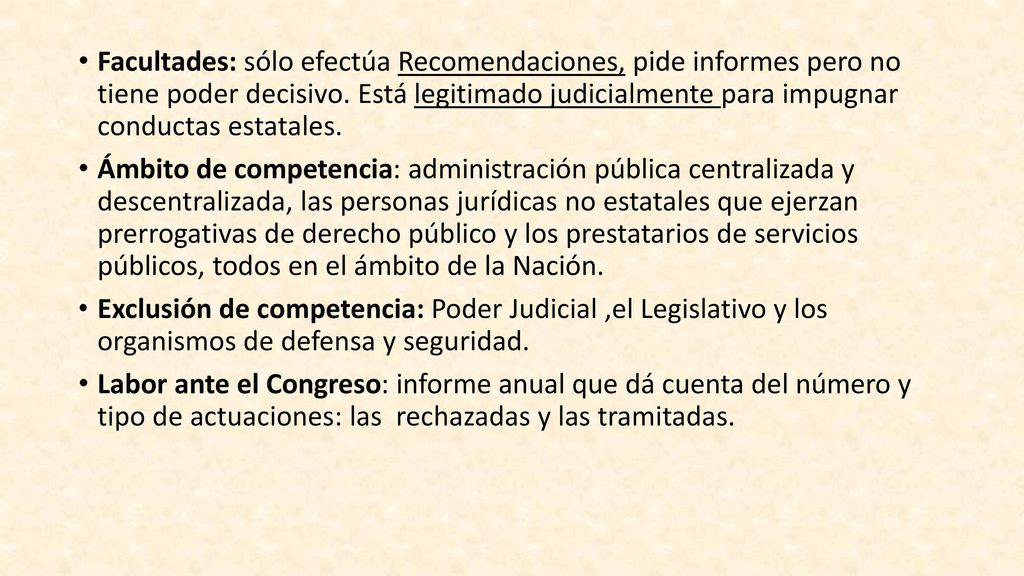 • Facultades: sólo efectúa Recomendaciones, pide informes pero no tiene poder decisivo. Está legitimado judicialmente para impugnar conductas estatales.

• Ámbito de competencia: administración pública centralizada y descentralizada, las personas jurídicas no estatales que ejerzan prerrogativas de derecho público y los prestatarios de servicios públicos, todos en el ámbito de la Nación.

• Exclusión de competencia: Poder Judicial ,el Legislativo y los organismos de defensa y seguridad.

• Labor ante el Congreso: informe anual que dá cuenta del número y tipo de actuaciones: las rechazadas y las tramitadas.